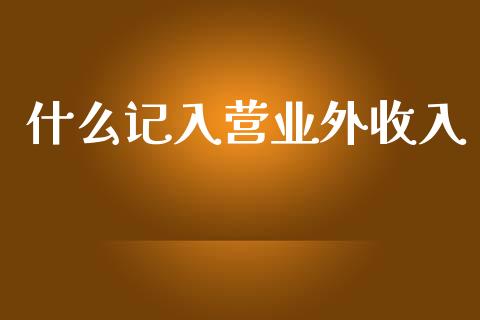 什么记入营业外收入